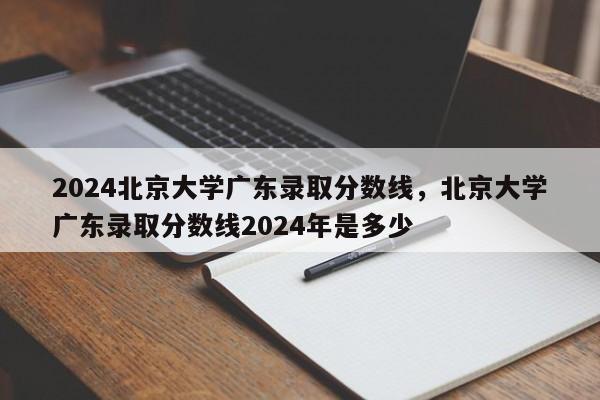 2024北京大学广东录取分数线，北京大学广东录取分数线2024年是多少